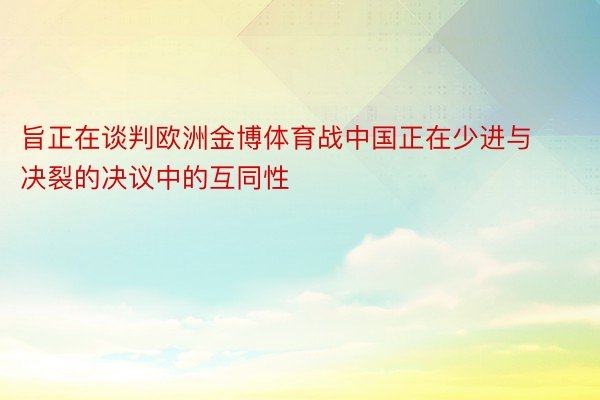 旨正在谈判欧洲金博体育战中国正在少进与决裂的决议中的互同性